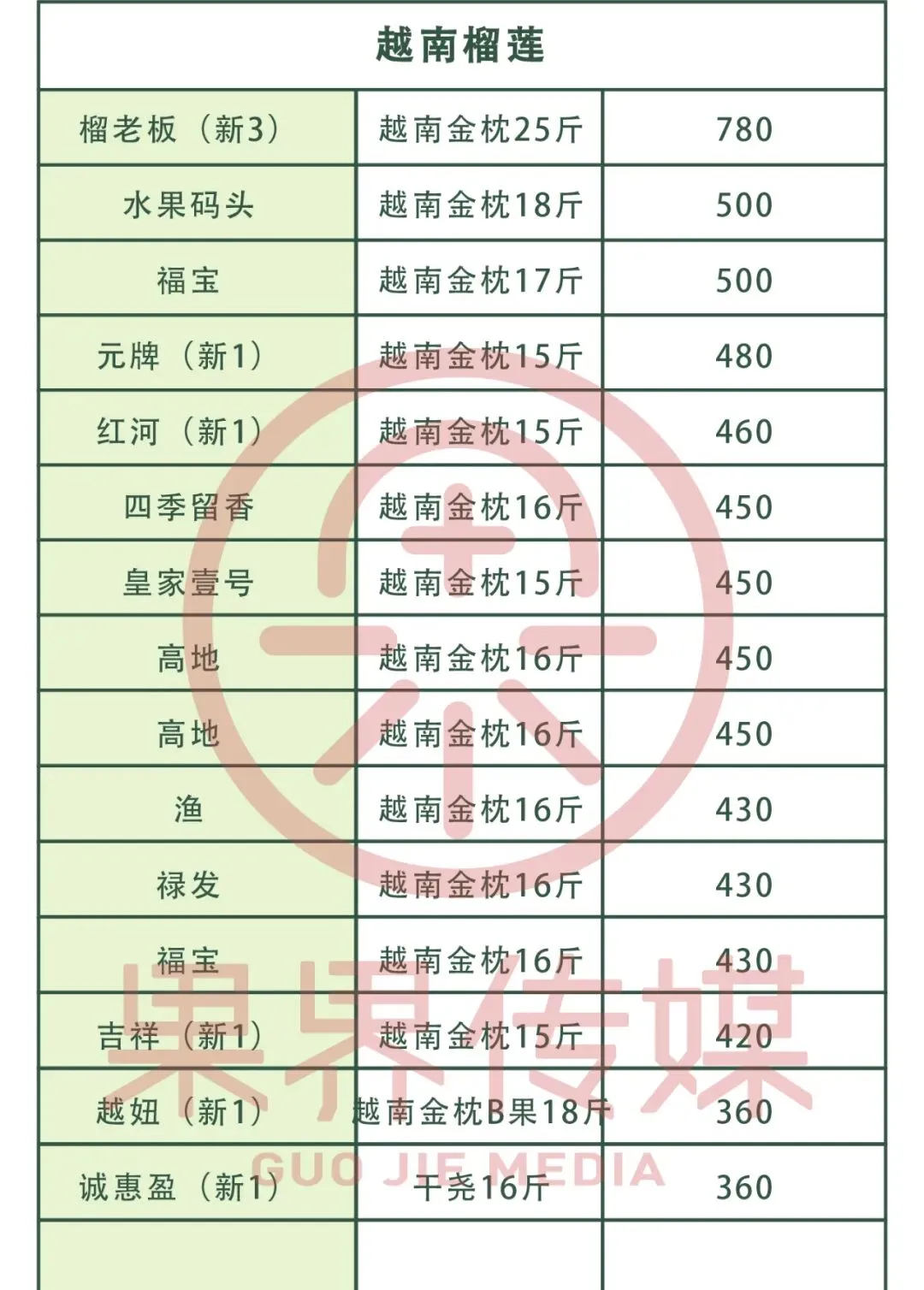 | 越南榴莲 | | |
|---|---|---|
| 榴老板（新3） | 越南金枕25斤 | 780 |
| 水果码头 | 越南金枕18斤 | 500 |
| 福宝 | 越南金枕17斤 | 500 |
| 元牌（新1） | 越南金枕15斤 | 480 |
| 红河（新1） | 越南金枕15斤 | 460 |
| 四季留香 | 越南金枕16斤 | 450 |
| 皇家壹号 | 越南金枕15斤 | 450 |
| 高地 | 越南金枕16斤 | 450 |
| 高地 | 越南金枕16斤 | 450 |
| 渔 | 越南金枕16斤 | 430 |
| 禄发 | 越南金枕16斤 | 430 |
| 福宝 | 越南金枕16斤 | 430 |
| 吉祥（新1） | 越南金枕15斤 | 420 |
| 越妞（新1） | 越南金枕B果18斤 | 360 |
| 诚惠盈（新1） | 干尧16斤 | 360 |
| | | |

果界传媒
GUO JIE MEDIA